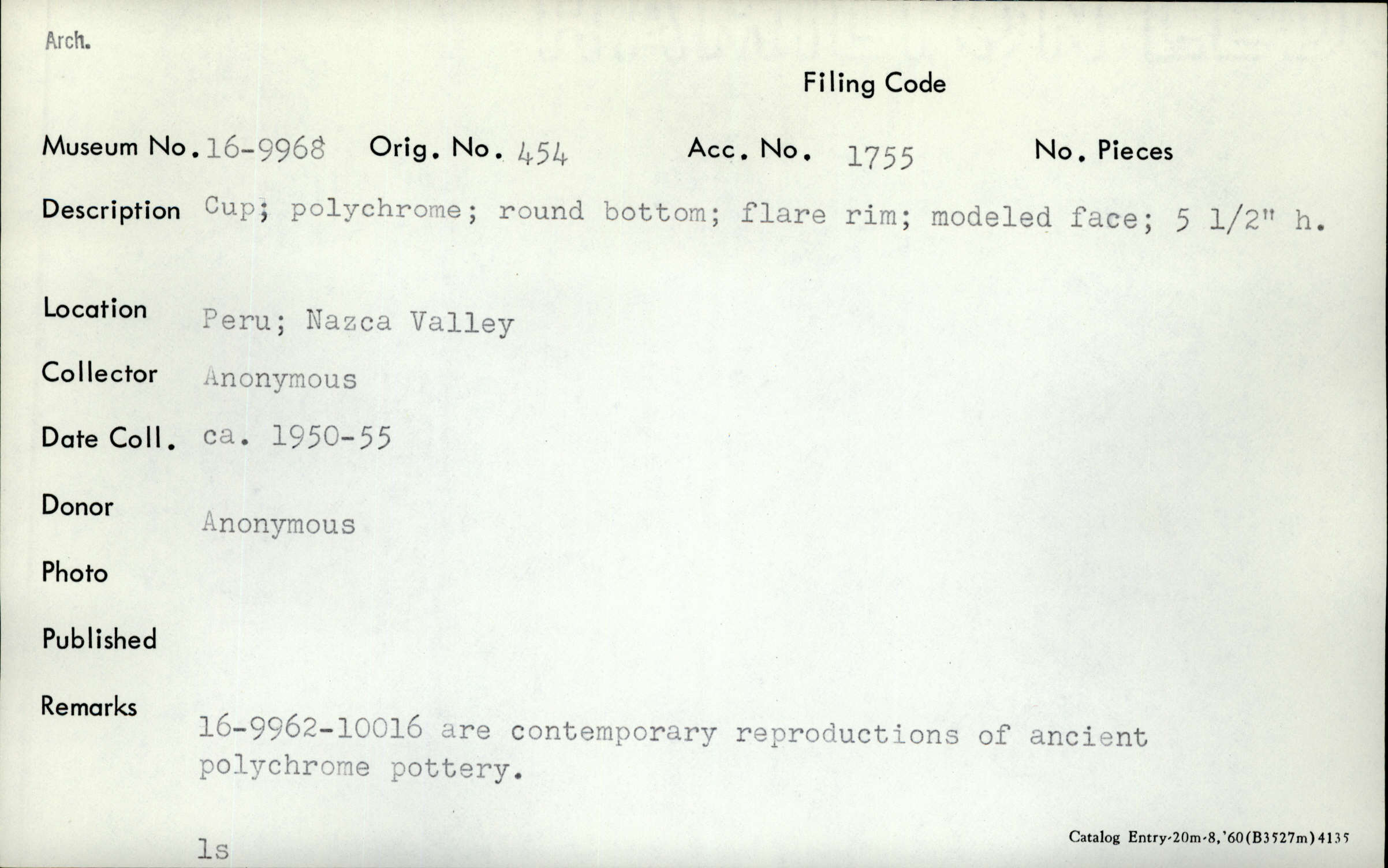 Arch.

Filing Code

Museum No. 16-9968 Orig. No. 454 Acc. No. 1755 No. Pieces

Description Cup; polychrome; round bottom; flare rim; modeled face; 5 1/2" h.

Location Peru; Nazca Valley

Collector Anonymous

Date Coll. ca. 1950-55

Donor Anonymous

Photo

Published

Remarks 16-9962-10016 are contemporary reproductions of ancient polychrome pottery.

ls

Catalog Entry-20m-8,'60(B3527m)4135